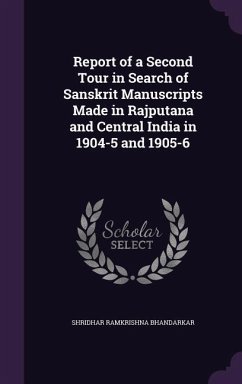 Report of a Second Tour in Search of Sanskrit Manuscripts Made in Rajputana and Central India in 1904-5 and 1905-6

Scholar
SELECT

SHRIDHAR RAMKRISHNA BHANDARKAR